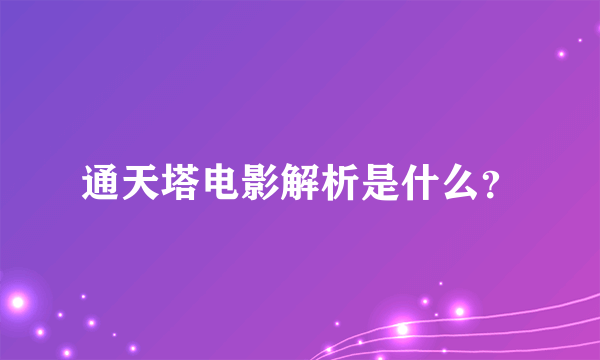 通天塔电影解析是什么？